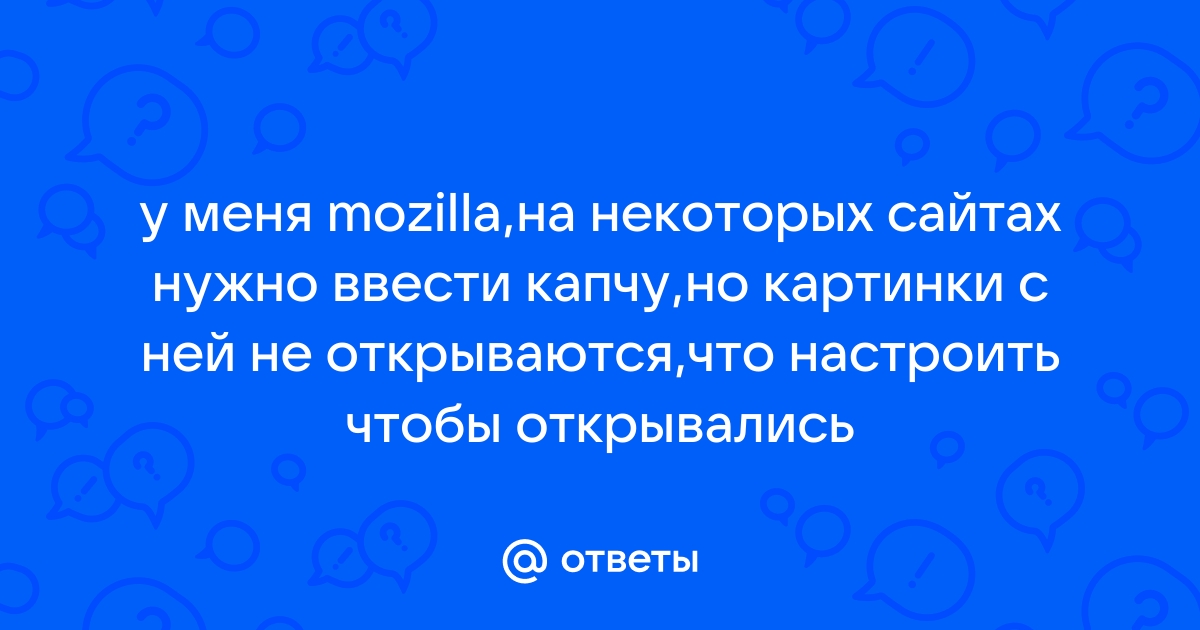 у меня mozilla,на некоторых сайтах нужно ввести капчу,но картинки с ней не открываются,что настроить чтобы открывались

@ ответы